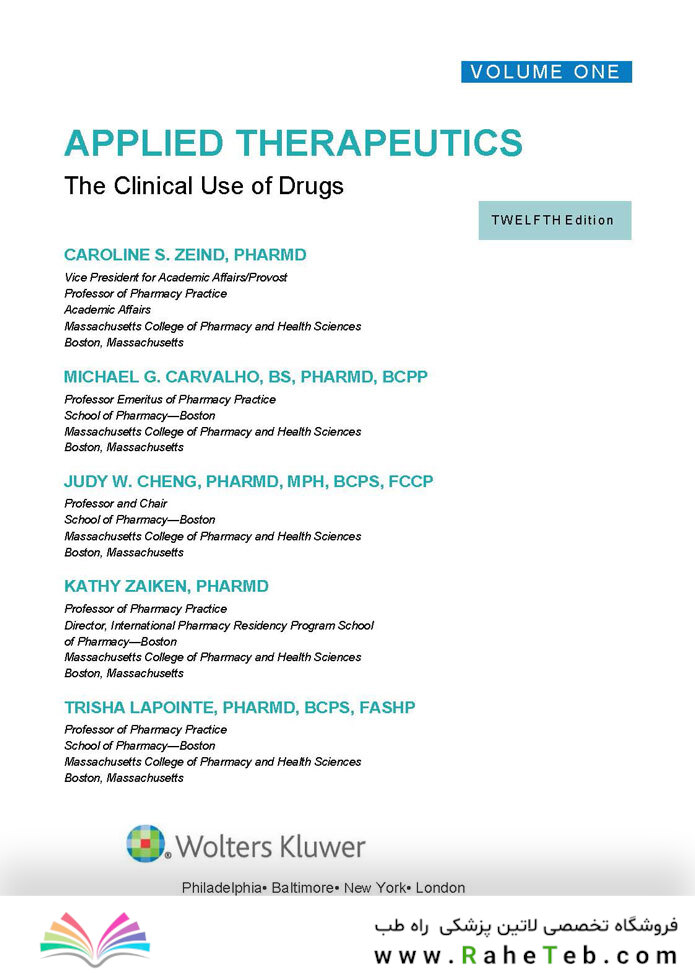 VOLUME ONE

APPLIED THERAPEUTICS

The Clinical Use of Drugs

TWELFTH Edition

CAROLINE S. ZEIND, PHARMD

Vice President for Academic Affairs/Provost
Professor of Pharmacy Practice
Academic Affairs
Massachusetts College of Pharmacy and Health Sciences
Boston, Massachusetts

MICHAEL G. CARVALHO, BS, PHARMD, BCPP

Professor Emeritus of Pharmacy Practice
School of Pharmacy—Boston
Massachusetts College of Pharmacy and Health Sciences
Boston, Massachusetts

JUDY W. CHENG, PHARMD, MPH, BCPS, FCCP

Professor and Chair
School of Pharmacy—Boston
Massachusetts College of Pharmacy and Health Sciences
Boston, Massachusetts

KATHY ZAIKEN, PHARMD

Professor of Pharmacy Practice
Director, International Pharmacy Residency Program School of Pharmacy—Boston
Massachusetts College of Pharmacy and Health Sciences
Boston, Massachusetts

TRISHA LAPOINTE, PHARMD, BCPS, FASHP

Professor of Pharmacy Practice
School of Pharmacy—Boston
Massachusetts College of Pharmacy and Health Sciences
Boston, Massachusetts

Wolters Kluwer

Philadelphia• Baltimore• New York• London

فروشگاه تخصصی لاتین پزشکی راه طب
www.RaheTeb.com